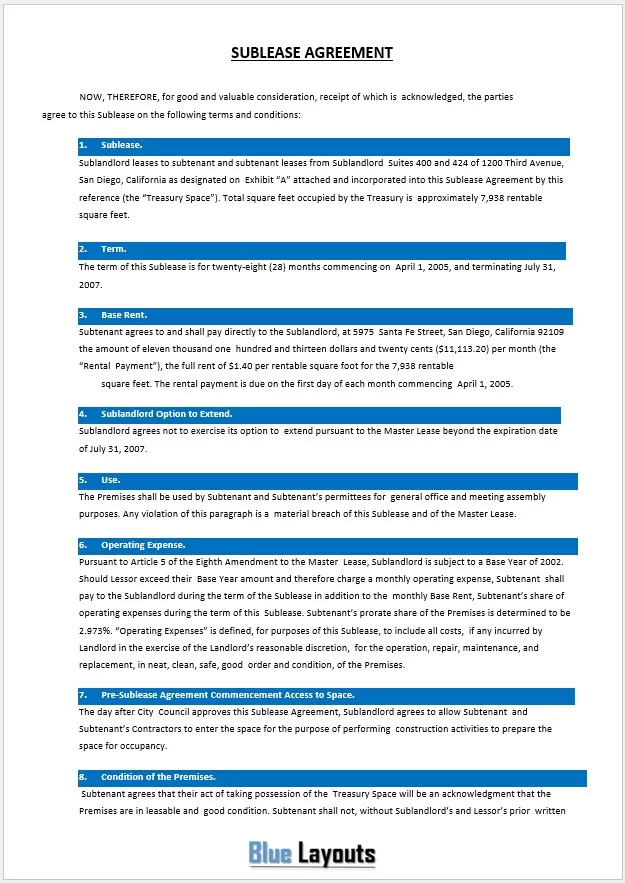 SUBLEASE AGREEMENT

NOW, THEREFORE, for good and valuable consideration, receipt of which is acknowledged, the parties agree to this Sublease on the following terms and conditions:

1. Sublease.

Sublandlord leases to subtenant and subtenant leases from Sublandlord Suites 400 and 424 of 1200 Third Avenue, San Diego, California as designated on Exhibit "A" attached and incorporated into this Sublease Agreement by this reference (the "Treasury Space"). Total square feet occupied by the Treasury is approximately 7,938 rentable square feet.

2. Term.

The term of this Sublease is for twenty-eight (28) months commencing on April 1, 2005, and terminating July 31, 2007.

3. Base Rent.

Subtenant agrees to and shall pay directly to the Sublandlord, at 5975 Santa Fe Street, San Diego, California 92109 the amount of eleven thousand one hundred and thirteen dollars and twenty cents ($11,113.20) per month (the "Rental Payment"), the full rent of $1.40 per rentable square foot for the 7,938 rentable square feet. The rental payment is due on the first day of each month commencing April 1, 2005.

4. Sublandlord Option to Extend.

Sublandlord agrees not to exercise its option to extend pursuant to the Master Lease beyond the expiration date of July 31, 2007.

5. Use.

The Premises shall be used by Subtenant and Subtenant's permittees for general office and meeting assembly purposes. Any violation of this paragraph is a material breach of this Sublease and of the Master Lease.

6. Operating Expense.

Pursuant to Article 5 of the Eighth Amendment to the Master Lease, Sublandlord is subject to a Base Year of 2002. Should Lessor exceed their Base Year amount and therefore charge a monthly operating expense, Subtenant shall pay to the Sublandlord during the term of the Sublease in addition to the monthly Base Rent, Subtenant's share of operating expenses during the term of this Sublease. Subtenant's prorate share of the Premises is determined to be 2.973%. "Operating Expenses" is defined, for purposes of this Sublease, to include all costs, if any incurred by Landlord in the exercise of the Landlord's reasonable discretion, for the operation, repair, maintenance, and replacement, in neat, clean, safe, good order and condition, of the Premises.

7. Pre-Sublease Agreement Commencement Access to Space.

The day after City Council approves this Sublease Agreement, Sublandlord agrees to allow Subtenant and Subtenant's Contractors to enter the space for the purpose of performing construction activities to prepare the space for occupancy.

8. Condition of the Premises.

Subtenant agrees that their act of taking possession of the Treasury Space will be an acknowledgment that the Premises are in leasable and good condition. Subtenant shall not, without Sublandlord's and Lessor's prior written

Blue Layouts